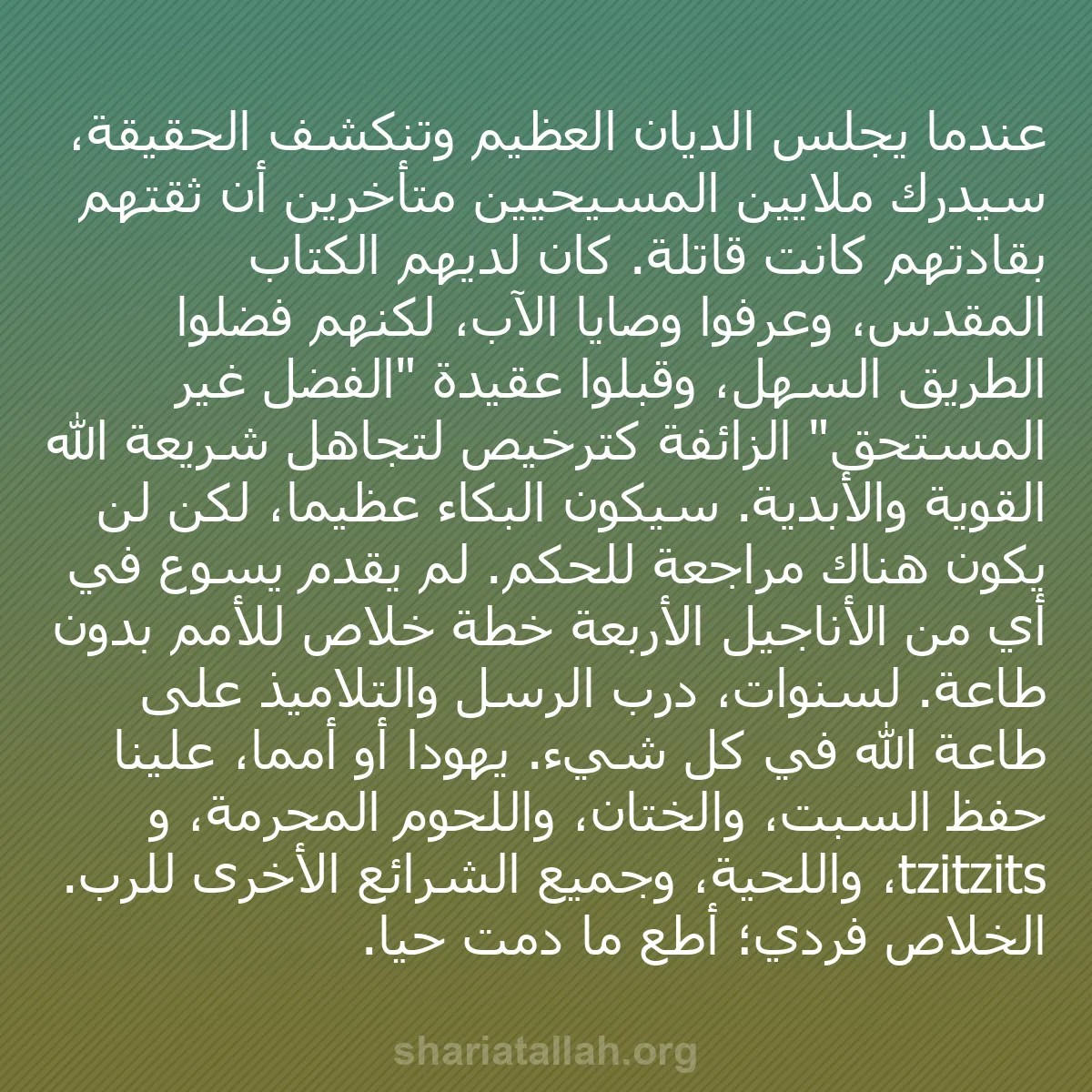 عندما يجلس الديان العظيم وتنكشف الحقيقة، سيدرك ملايين المسيحيين متأخرين أن ثقتهم بقادتهم كانت قاتلة. كان لديهم الكتاب المقدس، وعرفوا وصايا الآب، لكنهم فضلوا الطريق السهل، وقبلوا عقيدة "الفضل غير المستحق" الزائفة كترخيص لتجاهل شريعة الله القوية والأبدية. سيكون البكاء عظيما، لكن لن يكون هناك مراجعة للحكم. لم يقدم يسوع في أي من الأناجيل الأربعة خطة خلاص للأمم بدون طاعة. لسنوات، درب الرسل والتلاميذ على طاعة الله في كل شيء. يهودا أو أمما، علينا حفظ السبت، والختان، واللحوم المحرمة، و tzitzits، واللحية، وجميع الشرائع الأخرى للرب. الخلاص فردي؛ أطع ما دمت حيا.

shariatallah.org